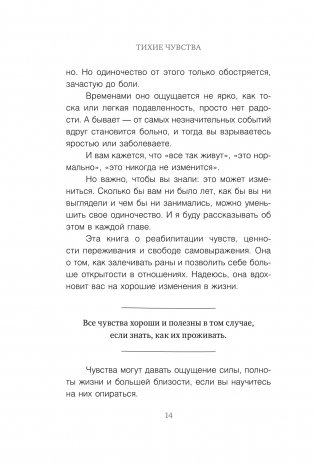 ТИХИЕ ЧУВСТВА

но. Но одиночество от этого только обостряется, зачастую до боли.

Временами оно ощущается не ярко, как тоска или легкая подавленность, просто нет радости. А бывает — от самых незначительных событий вдруг становится больно, и тогда вы взрываетесь яростью или заболеваете.

И вам кажется, что «все так живут», «это нормально», «это никогда не изменится».

Но важно, чтобы вы знали: это может измениться. Сколько бы вам ни было лет, как бы вы ни выглядели и чем бы ни занимались, можно уменьшить свое одиночество. И я буду рассказывать об этом в каждой главе.

Эта книга о реабилитации чувств, ценности переживания и свободе самовыражения. Она о том, как залечивать раны и позволить себе больше открытости в отношениях. Надеюсь, она вдохновит вас на хорошие изменения в жизни.

Все чувства хороши и полезны в том случае, если знать, как их проживать.

Чувства могут давать ощущение силы, полноты жизни и большей близости, если вы научитесь на них опираться.

14